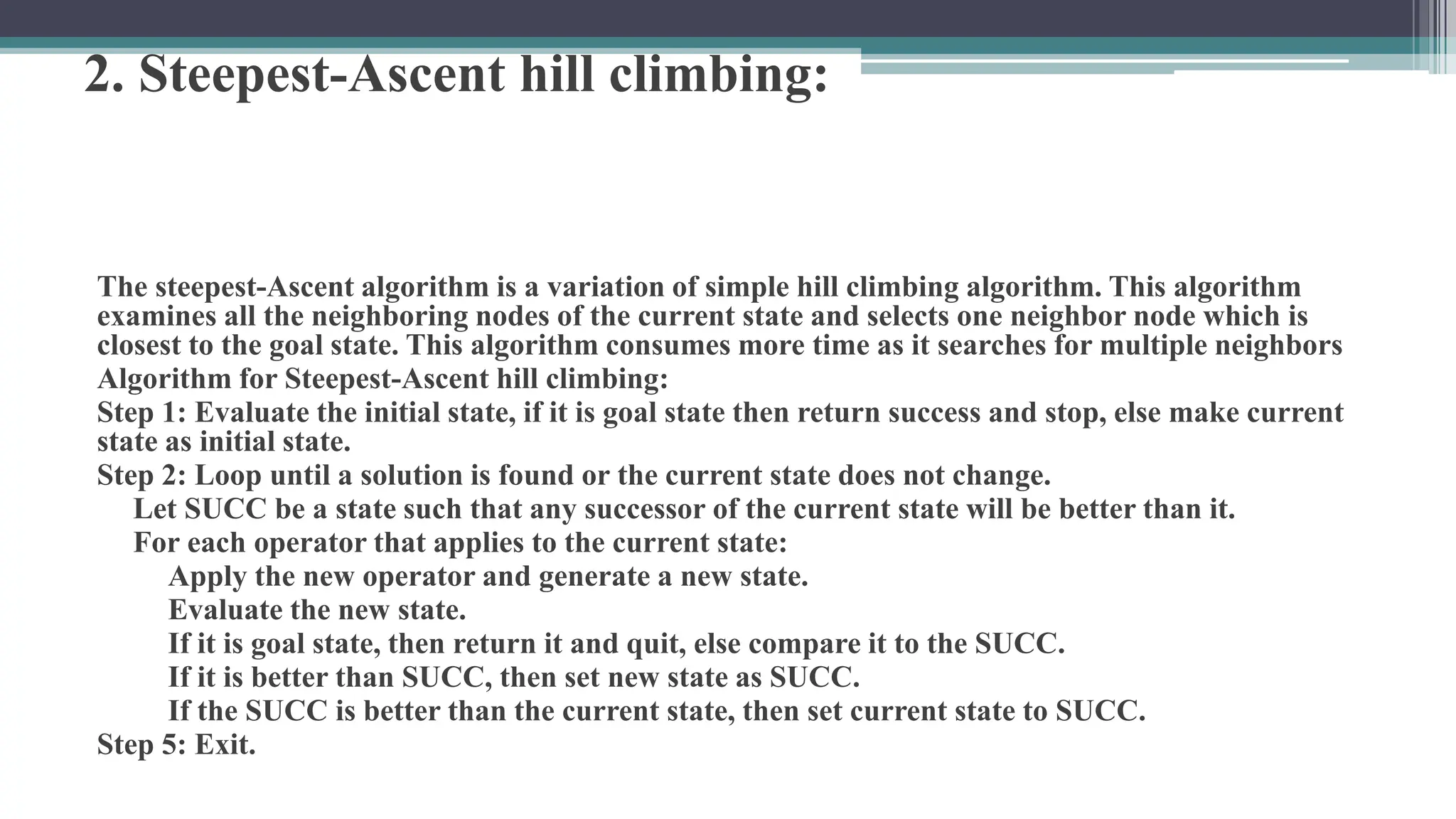 2. Steepest-Ascent hill climbing:

The steepest-Ascent algorithm is a variation of simple hill climbing algorithm. This algorithm examines all the neighboring nodes of the current state and selects one neighbor node which is closest to the goal state. This algorithm consumes more time as it searches for multiple neighbors

Algorithm for Steepest-Ascent hill climbing:

Step 1: Evaluate the initial state, if it is goal state then return success and stop, else make current state as initial state.

Step 2: Loop until a solution is found or the current state does not change.

Let SUCC be a state such that any successor of the current state will be better than it.

For each operator that applies to the current state:

Apply the new operator and generate a new state.

Evaluate the new state.

If it is goal state, then return it and quit, else compare it to the SUCC.

If it is better than SUCC, then set new state as SUCC.

If the SUCC is better than the current state, then set current state to SUCC.

Step 5: Exit.